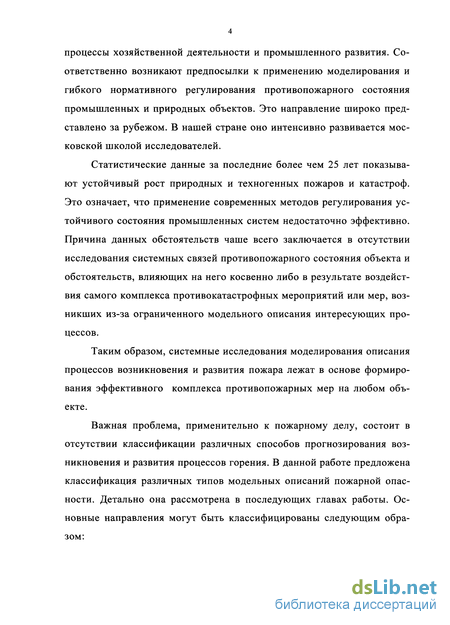 4

процессы хозяйственной деятельности и промышленного развития. Соответственно возникают предпосылки к применению моделирования и гибкого нормативного регулирования противопожарного состояния промышленных и природных объектов. Это направление широко представлено за рубежом. В нашей стране оно интенсивно развивается московской школой исследователей.

Статистические данные за последние более чем 25 лет показывают устойчивый рост природных и техногенных пожаров и катастроф. Это означает, что применение современных методов регулирования устойчивого состояния промышленных систем недостаточно эффективно. Причина данных обстоятельств чаше всего заключается в отсутствии исследования системных связей противопожарного состояния объекта и обстоятельств, влияющих на него косвенно либо в результате воздействия самого комплекса противокатастрофных мероприятий или мер, возникших из-за ограниченного модельного описания интересующих процессов.

Таким образом, системные исследования моделирования описания процессов возникновения и развития пожара лежат в основе формирования эффективного комплекса противопожарных мер на любом объекте.

Важная проблема, применительно к пожарному делу, состоит в отсутствии классификации различных способов прогнозирования возникновения и развития процессов горения. В данной работе предложена классификация различных типов модельных описаний пожарной опасности. Детально она рассмотрена в последующих главах работы. Основные направления могут быть классифицированы следующим образом:

dsLib.net
библиотека диссертаций